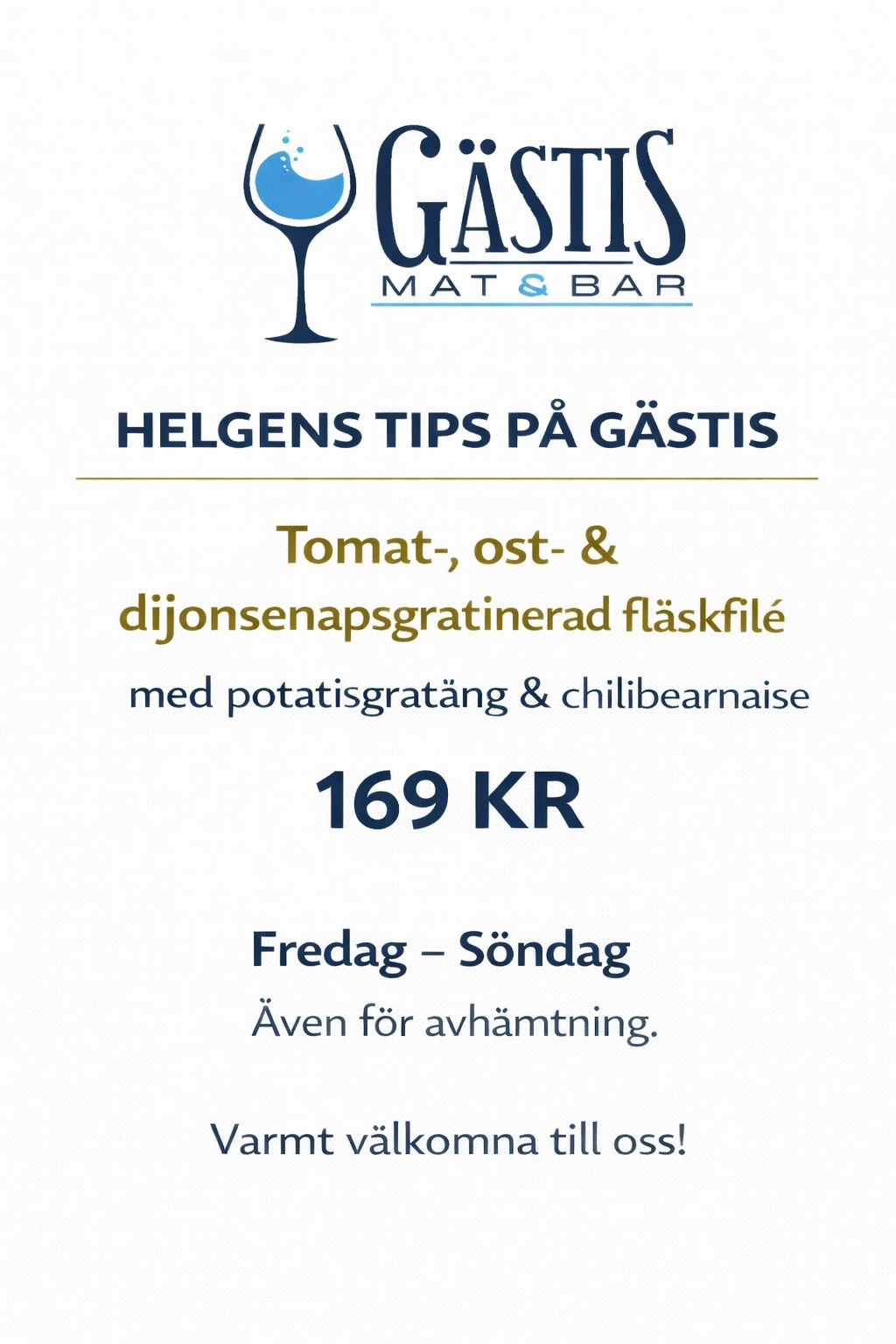 GÄSTIS
MAT & BAR

HELGENS TIPS PÅ GÄSTIS

Tomat-, ost- & dijonsenapsgratinerad fläskfilé

med potatisgratäng & chilibearnaise

169 KR

Fredag – Söndag

Även för avhämtning.

Varmt välkomna till oss!